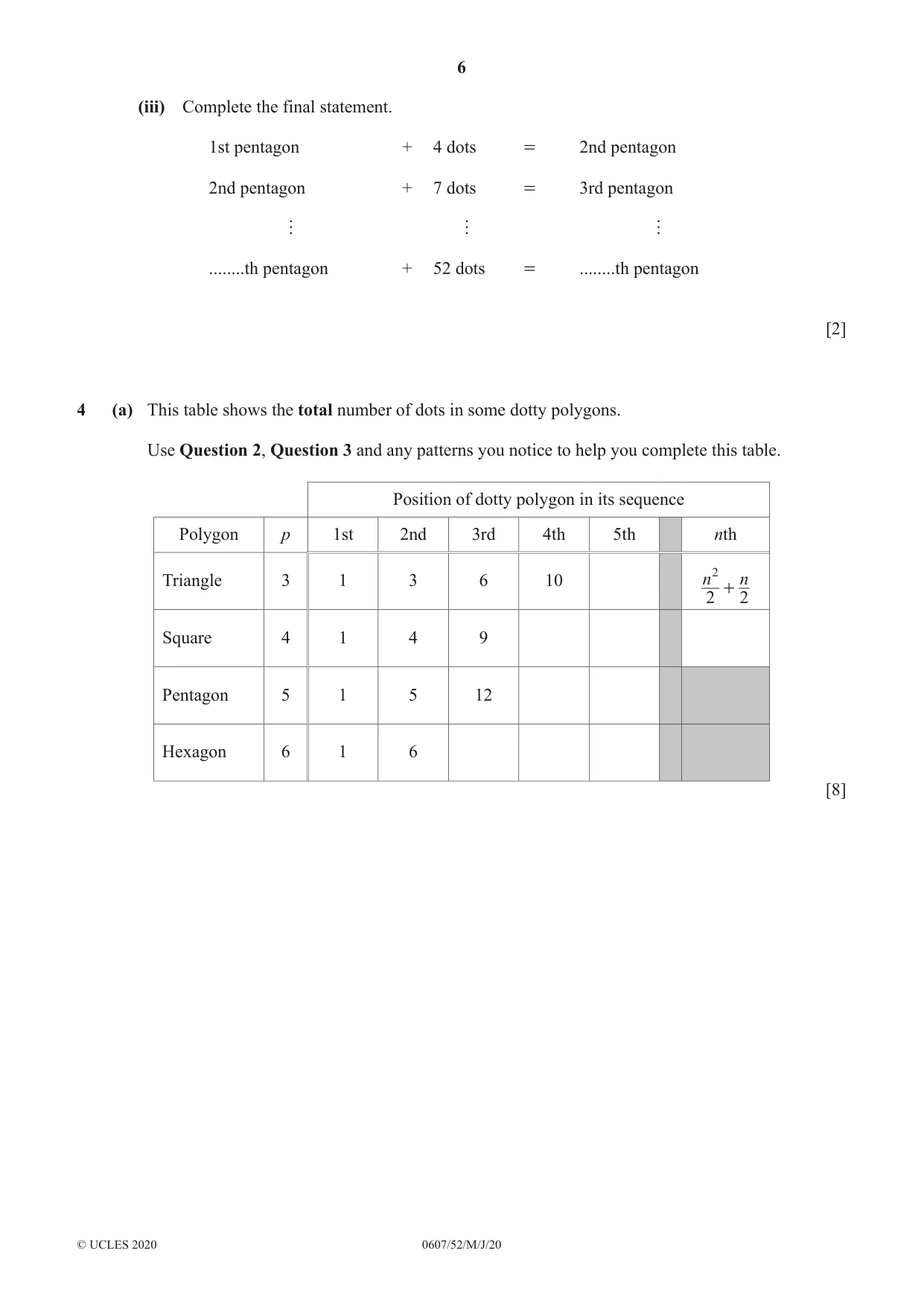 6

(iii) Complete the final statement.

1st pentagon + 4 dots = 2nd pentagon

2nd pentagon + 7 dots = 3rd pentagon

⋮ ⋮ ⋮

____th pentagon + 52 dots = ____th pentagon

[2]

4 (a) This table shows the total number of dots in some dotty polygons.

Use Question 2, Question 3 and any patterns you notice to help you complete this table.

| | | Position of dotty polygon in its sequence | | | | | | |
|---|---|---|---|---|---|---|---|---|
| Polygon | p | 1st | 2nd | 3rd | 4th | 5th | | nth |
| Triangle | 3 | 1 | 3 | 6 | 10 | | | $\frac{n^2}{2}+\frac{n}{2}$ |
| Square | 4 | 1 | 4 | 9 | | | | |
| Pentagon | 5 | 1 | 5 | 12 | | | | |
| Hexagon | 6 | 1 | 6 | | | | | |

[8]

© UCLES 2020 0607/52/M/J/20